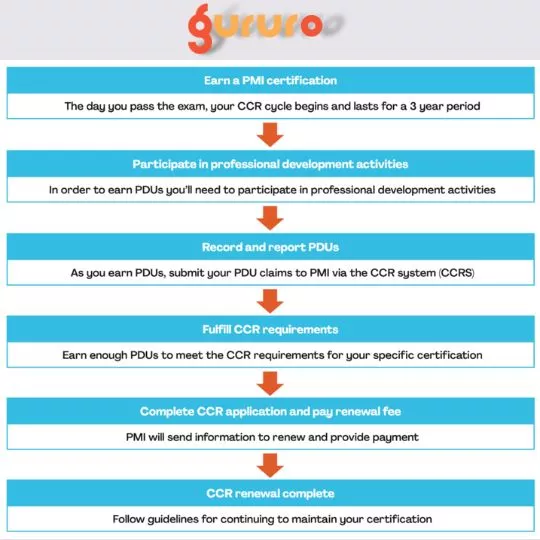 gururo

Earn a PMI certification

The day you pass the exam, your CCR cycle begins and lasts for a 3 year period

Participate in professional development activities

In order to earn PDUs you'll need to participate in professional development activities

Record and report PDUs

As you earn PDUs, submit your PDU claims to PMI via the CCR system (CCRS)

Fulfill CCR requirements

Earn enough PDUs to meet the CCR requirements for your specific certification

Complete CCR application and pay renewal fee

PMI will send information to renew and provide payment

CCR renewal complete

Follow guidelines for continuing to maintain your certification